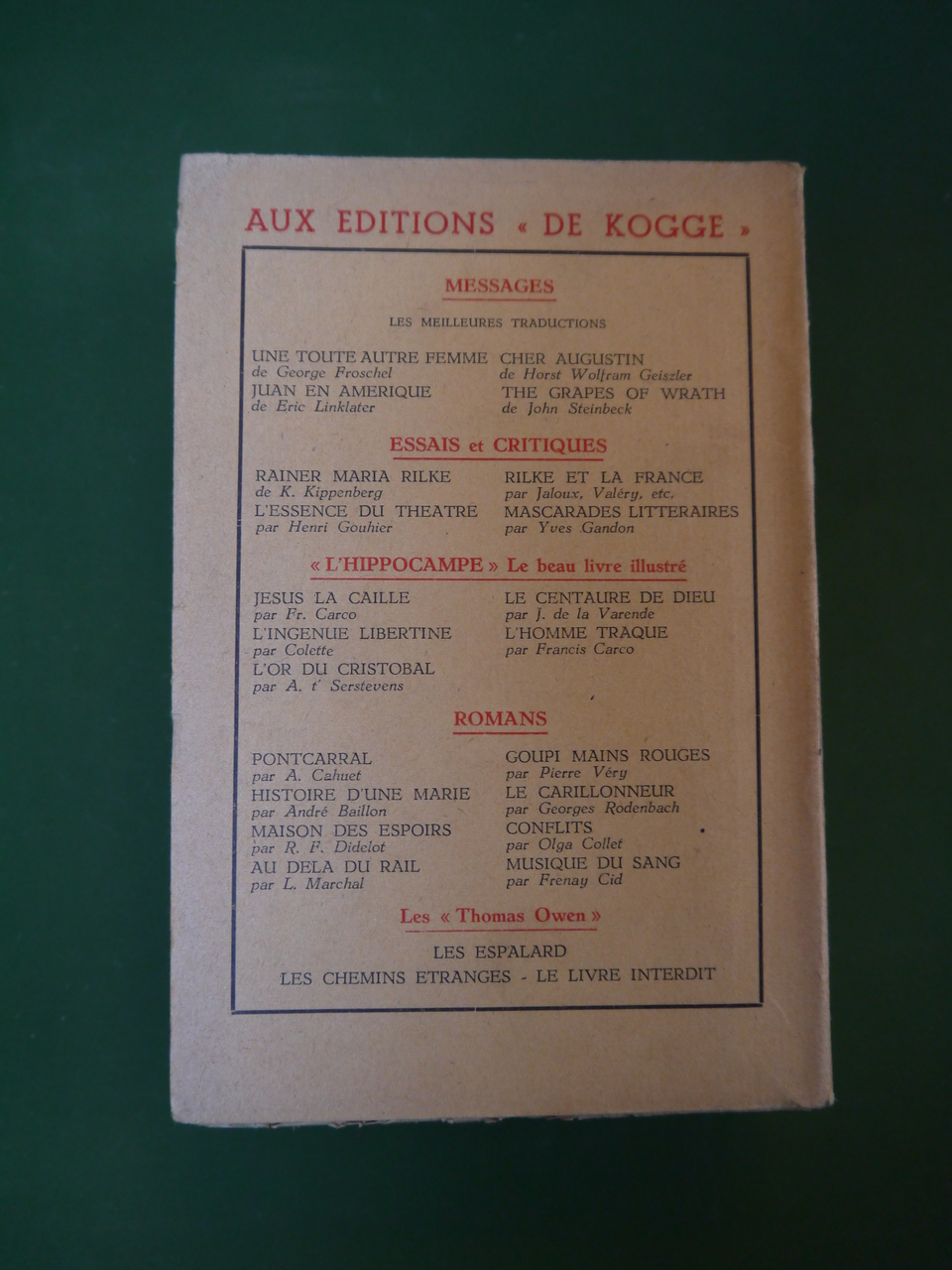 AUX EDITIONS « DE KOGGE »

MESSAGES

LES MEILLEURES TRADUCTIONS

UNE TOUTE AUTRE FEMME
de George Froschel
JUAN EN AMERIQUE
de Eric Linklater

CHER AUGUSTIN
de Horst Wolfram Geiszler
THE GRAPES OF WRATH
de John Steinbeck

ESSAIS et CRITIQUES

RAINER MARIA RILKE
de K. Kippenberg
L'ESSENCE DU THEATRE
par Henri Gouhier

RILKE ET LA FRANCE
par Jaloux, Valéry, etc.
MASCARADES LITTERAIRES
par Yves Gandon

« L'HIPPOCAMPE » Le beau livre illustré

JESUS LA CAILLE
par Fr. Carco
L'INGENUE LIBERTINE
par Colette
L'OR DU CRISTOBAL
par A. t' Serstevens

LE CENTAURE DE DIEU
par J. de la Varende
L'HOMME TRAQUE
par Francis Carco

ROMANS

PONTCARRAL
par A. Cahuet
HISTOIRE D'UNE MARIE
par André Baillon
MAISON DES ESPOIRS
par R. F. Didelot
AU DELA DU RAIL
par L. Marchal

GOUPI MAINS ROUGES
par Pierre Véry
LE CARILLONNEUR
par Georges Rodenbach
CONFLITS
par Olga Collet
MUSIQUE DU SANG
par Frenay Cid

Les « Thomas Owen »

LES ESPALARD
LES CHEMINS ETRANGES - LE LIVRE INTERDIT